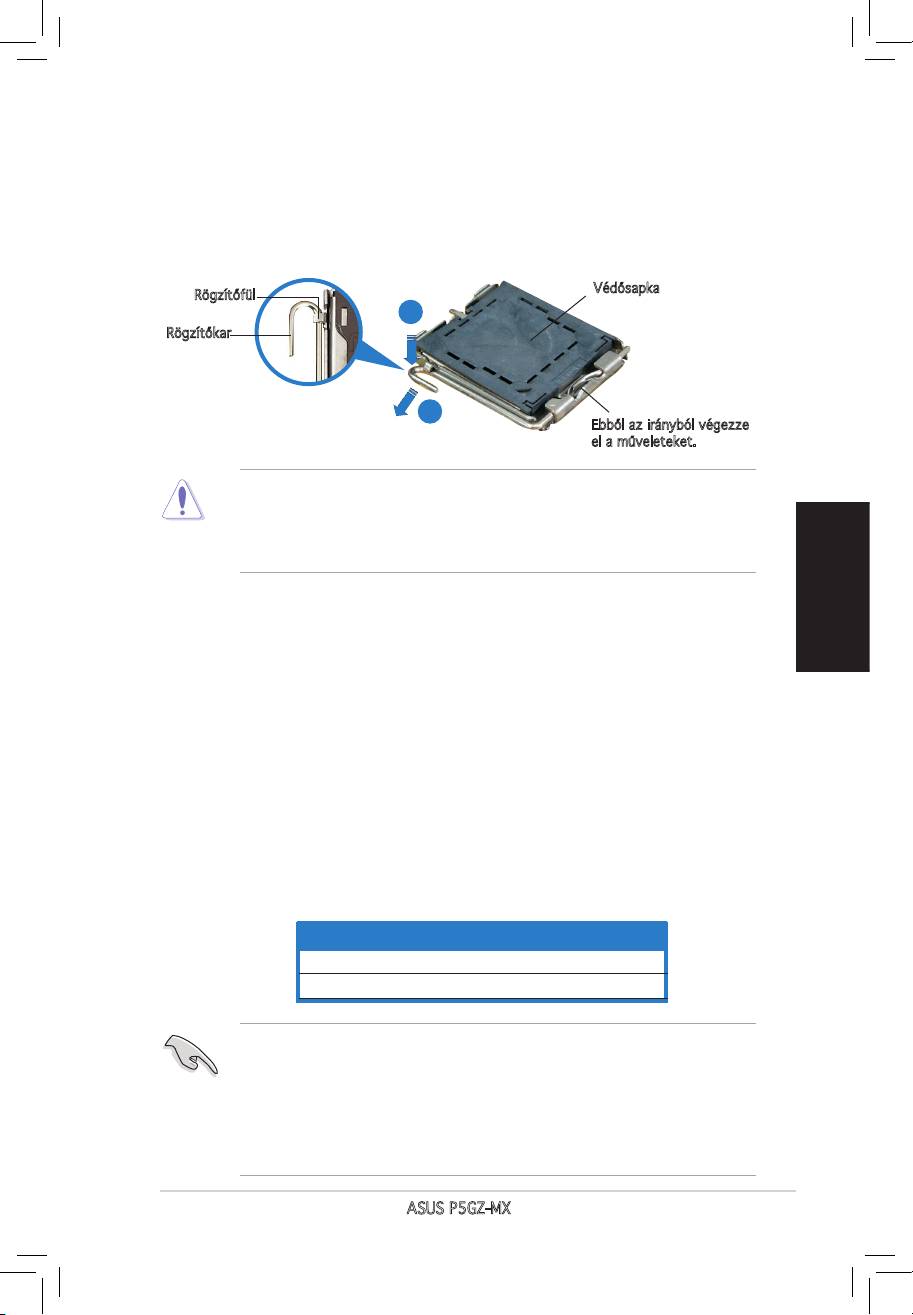 Rögzítőfül

Rögzítőkar

Védősapka

Ebből az irányból végezze el a műveleteket.

ASUS P5GZ-MX